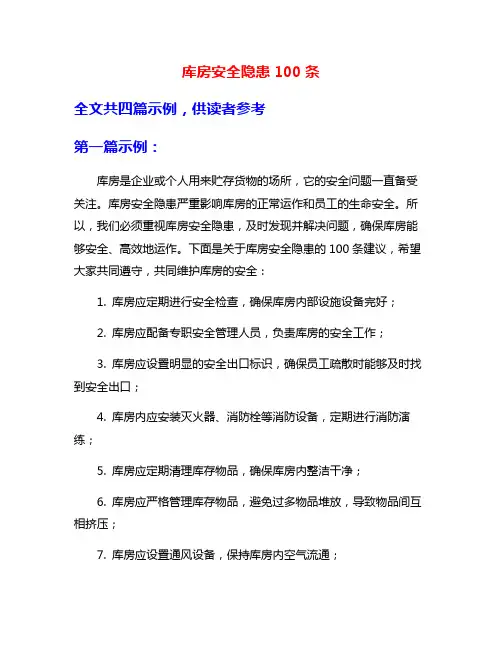 库房安全隐患 100 条

全文共四篇示例，供读者参考

第一篇示例：

库房是企业或个人用来贮存货物的场所，它的安全问题一直备受关注。库房安全隐患严重影响库房的正常运作和员工的生命安全。所以，我们必须重视库房安全隐患，及时发现并解决问题，确保库房能够安全、高效地运作。下面是关于库房安全隐患的 100 条建议，希望大家共同遵守，共同维护库房的安全：

1. 库房应定期进行安全检查，确保库房内部设施设备完好；

2. 库房应配备专职安全管理人员，负责库房的安全工作；

3. 库房应设置明显的安全出口标识，确保员工疏散时能够及时找到安全出口；

4. 库房内应安装灭火器、消防栓等消防设备，定期进行消防演练；

5. 库房应定期清理库存物品，确保库房内整洁干净；

6. 库房应严格管理库存物品，避免过多物品堆放，导致物品间互相挤压；

7. 库房应设置通风设备，保持库房内空气流通；